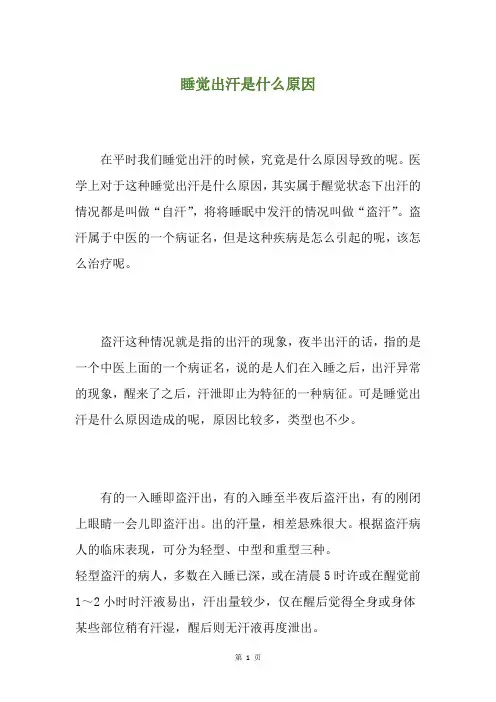 睡觉出汗是什么原因

在平时我们睡觉出汗的时候，究竟是什么原因导致的呢。医学上对于这种睡觉出汗是什么原因，其实属于醒觉状态下出汗的情况都是叫做“自汗”，将将睡眠中发汗的情况叫做“盗汗”。盗汗属于中医的一个病证名，但是这种疾病是怎么引起的呢，该怎么治疗呢。

盗汗这种情况就是指的出汗的现象，夜半出汗的话，指的是一个中医上面的一个病证名，说的是人们在入睡之后，出汗异常的现象，醒来了之后，汗泄即止为特征的一种病征。可是睡觉出汗是什么原因造成的呢，原因比较多，类型也不少。

有的一入睡即盗汗出，有的入睡至半夜后盗汗出，有的刚闭上眼睛一会儿即盗汗出。出的汗量，相差悬殊很大。根据盗汗病人的临床表现，可分为轻型、中型和重型三种。
轻型盗汗的病人，多数在入睡已深，或在清晨5时许或在醒觉前1～2小时时汗液易出，汗出量较少，仅在醒后觉得全身或身体某些部位稍有汗湿，醒后则无汗液再度泄出。

第 1 页